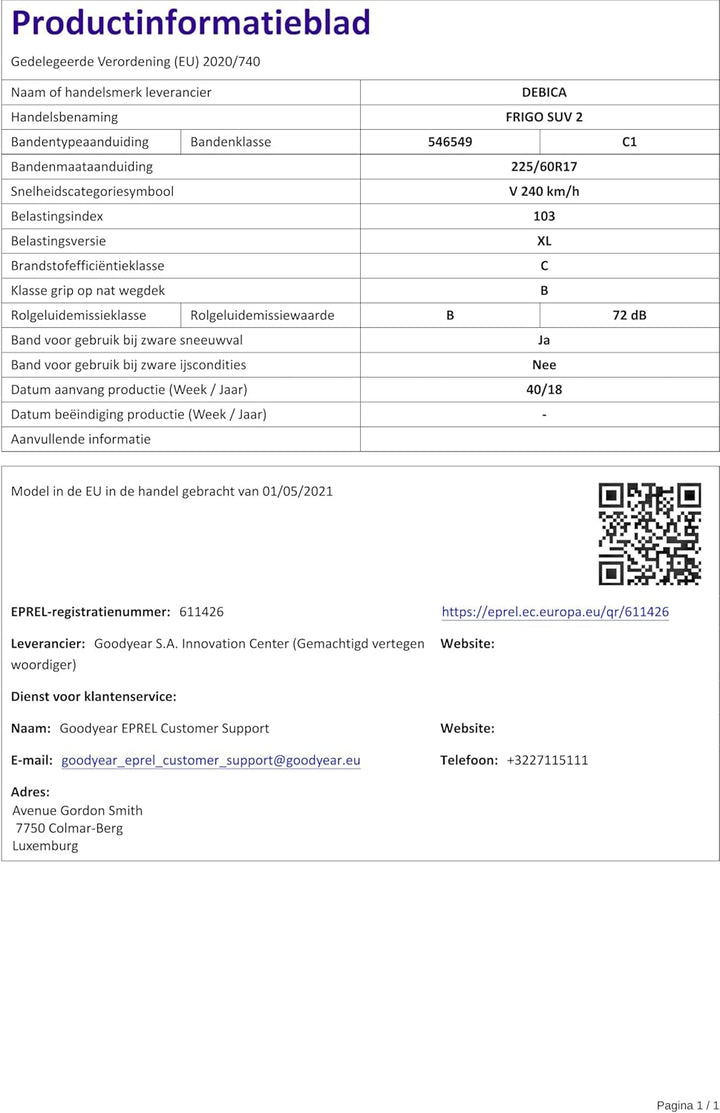 Productinformatieblad

Gedelegeerde Verordening (EU) 2020/740

| Naam of handelsmerk leverancier | | DEBICA | |
|---|---|---|---|
| Handelsbenaming | | FRIGO SUV 2 | |
| Bandentypeaanduiding | Bandenklasse | 546549 | C1 |
| Bandenmaataanduiding | | 225/60R17 | |
| Snelheidscategoriesymbool | | V 240 km/h | |
| Belastingsindex | | 103 | |
| Belastingsversie | | XL | |
| Brandstofefficiëntieklasse | | C | |
| Klasse grip op nat wegdek | | B | |
| Rolgeluidemissieklasse | Rolgeluidemissiewaarde | B | 72 dB |
| Band voor gebruik bij zware sneeuwval | | Ja | |
| Band voor gebruik bij zware ijscondities | | Nee | |
| Datum aanvang productie (Week / Jaar) | | 40/18 | |
| Datum beëindiging productie (Week / Jaar) | | - | |
| Aanvullende informatie | | | |

Model in de EU in de handel gebracht van 01/05/2021

EPREL-registratienummer: 611426

https://eprel.ec.europa.eu/qr/611426

Leverancier: Goodyear S.A. Innovation Center (Gemachtigd vertegenwoordiger)

Website:

Dienst voor klantenservice:

Naam: Goodyear EPREL Customer Support

Website:

E-mail: goodyear_eprel_customer_support@goodyear.eu

Telefoon: +3227115111

Adres:
Avenue Gordon Smith
7750 Colmar-Berg
Luxemburg

Pagina 1 / 1